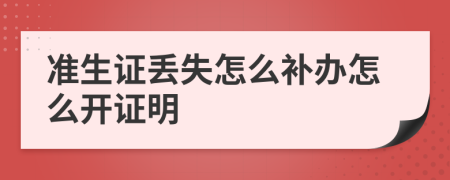 准生证丢失怎么补办怎么开证明